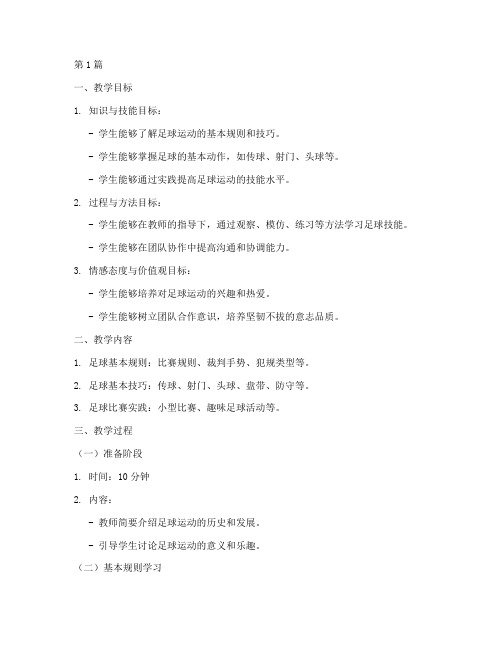 第 1 篇

一、教学目标

1. 知识与技能目标：

- 学生能够了解足球运动的基本规则和技巧。

- 学生能够掌握足球的基本动作，如传球、射门、头球等。

- 学生能够通过实践提高足球运动的技能水平。

2. 过程与方法目标：

- 学生能够在教师的指导下，通过观察、模仿、练习等方法学习足球技能。

- 学生能够在团队协作中提高沟通和协调能力。

3. 情感态度与价值观目标：

- 学生能够培养对足球运动的兴趣和热爱。

- 学生能够树立团队合作意识，培养坚韧不拔的意志品质。

二、教学内容

1. 足球基本规则：比赛规则、裁判手势、犯规类型等。

2. 足球基本技巧：传球、射门、头球、盘带、防守等。

3. 足球比赛实践：小型比赛、趣味足球活动等。

三、教学过程

（一）准备阶段

1. 时间：10 分钟

2. 内容：

- 教师简要介绍足球运动的历史和发展。

- 引导学生讨论足球运动的意义和乐趣。

（二）基本规则学习